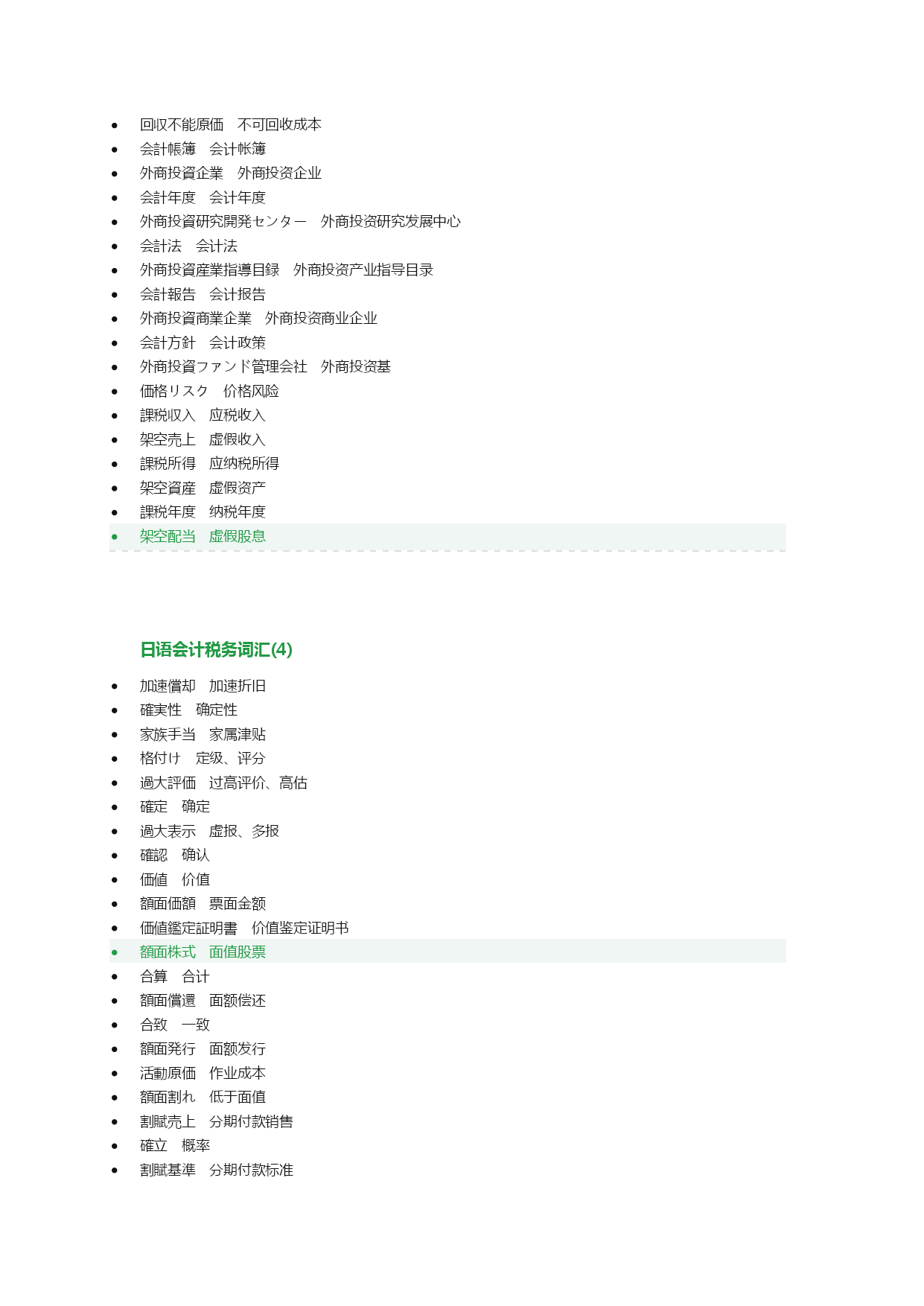 - 回収不能原価　不可回收成本
- 会計帳簿　会计帐簿
- 外商投資企業　外商投资企业
- 会計年度　会计年度
- 外商投資研究開発センター　外商投资研究发展中心
- 会計法　会计法
- 外商投資産業指導目録　外商投资产业指导目录
- 会計報告　会计报告
- 外商投資商業企業　外商投资商业企业
- 会計方針　会计政策
- 外商投資ファンド管理会社　外商投资基
- 価格リスク　价格风险
- 課税収入　应税收入
- 架空売上　虚假收入
- 課税所得　应纳税所得
- 架空資産　虚假资产
- 課税年度　纳税年度
- 架空配当　虚假股息

日语会计税务词汇(4)

- 加速償却　加速折旧
- 確実性　确定性
- 家族手当　家属津贴
- 格付け　定级、评分
- 過大評価　过高评价、高估
- 確定　确定
- 過大表示　虚报、多报
- 確認　确认
- 価値　价值
- 額面価額　票面金额
- 価値鑑定証明書　价值鉴定证明书
- 額面株式　面值股票
- 合算　合计
- 額面償還　面额偿还
- 合致　一致
- 額面発行　面额发行
- 活動原価　作业成本
- 額面割れ　低于面值
- 割賦売上　分期付款销售
- 確立　概率
- 割賦基準　分期付款标准